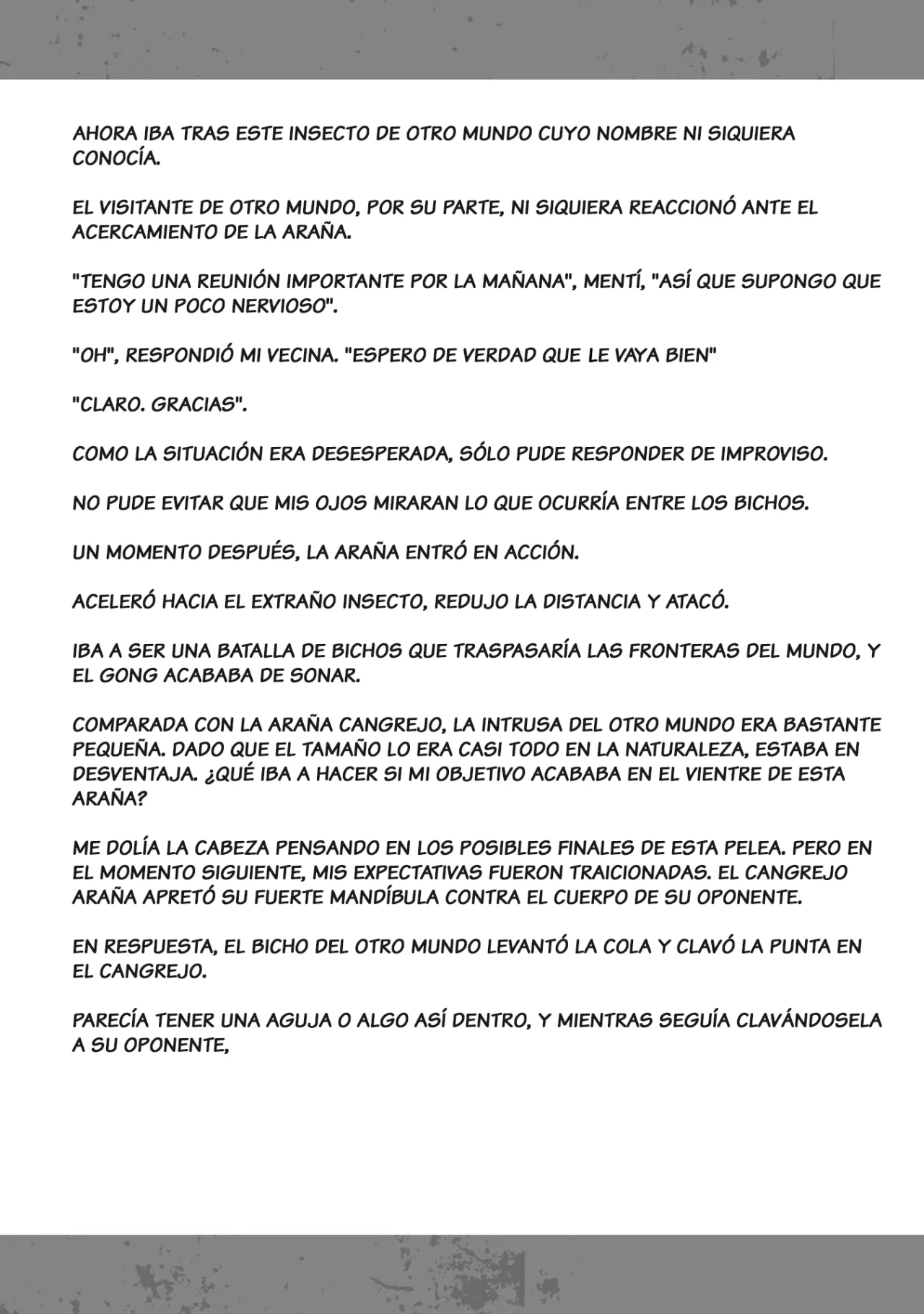 AHORA IBA TRAS ESTE INSECTO DE OTRO MUNDO CUYO NOMBRE NI SIQUIERA CONOCÍA.

EL VISITANTE DE OTRO MUNDO, POR SU PARTE, NI SIQUIERA REACCIONÓ ANTE EL ACERCAMIENTO DE LA ARAÑA.

"TENGO UNA REUNIÓN IMPORTANTE POR LA MAÑANA", MENTÍ, "ASÍ QUE SUPONGO QUE ESTOY UN POCO NERVIOSO".

"OH", RESPONDIÓ MI VECINA. "ESPERO DE VERDAD QUE LE VAYA BIEN"

"CLARO. GRACIAS".

COMO LA SITUACIÓN ERA DESESPERADA, SÓLO PUDE RESPONDER DE IMPROVISO.

NO PUDE EVITAR QUE MIS OJOS MIRARAN LO QUE OCURRÍA ENTRE LOS BICHOS.

UN MOMENTO DESPUÉS, LA ARAÑA ENTRÓ EN ACCIÓN.

ACELERÓ HACIA EL EXTRAÑO INSECTO, REDUJO LA DISTANCIA Y ATACÓ.

IBA A SER UNA BATALLA DE BICHOS QUE TRASPASARÍA LAS FRONTERAS DEL MUNDO, Y EL GONG ACABABA DE SONAR.

COMPARADA CON LA ARAÑA CANGREJO, LA INTRUSA DEL OTRO MUNDO ERA BASTANTE PEQUEÑA. DADO QUE EL TAMAÑO LO ERA CASI TODO EN LA NATURALEZA, ESTABA EN DESVENTAJA. ¿QUÉ IBA A HACER SI MI OBJETIVO ACABABA EN EL VIENTRE DE ESTA ARAÑA?

ME DOLÍA LA CABEZA PENSANDO EN LOS POSIBLES FINALES DE ESTA PELEA. PERO EN EL MOMENTO SIGUIENTE, MIS EXPECTATIVAS FUERON TRAICIONADAS. EL CANGREJO ARAÑA APRETÓ SU FUERTE MANDÍBULA CONTRA EL CUERPO DE SU OPONENTE.

EN RESPUESTA, EL BICHO DEL OTRO MUNDO LEVANTÓ LA COLA Y CLAVÓ LA PUNTA EN EL CANGREJO.

PARECÍA TENER UNA AGUJA O ALGO ASÍ DENTRO, Y MIENTRAS SEGUÍA CLAVÁNDOSELA A SU OPONENTE,